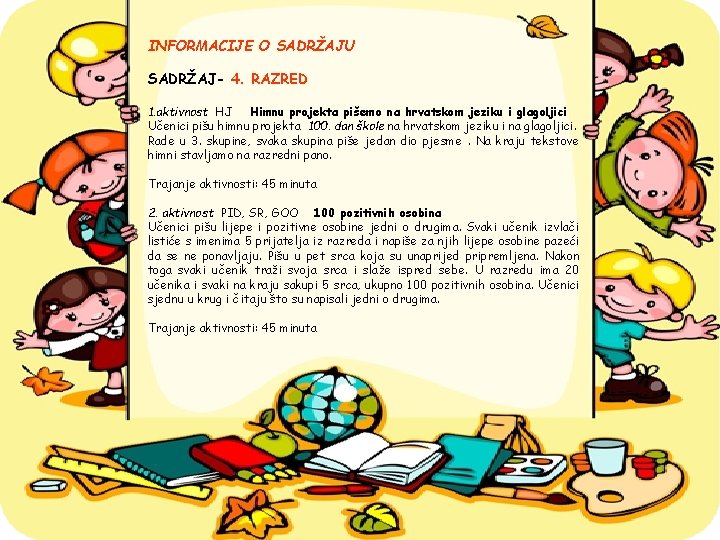 INFORMACIJE O SADRŽAJU

SADRŽAJ- 4. RAZRED

1.aktivnost HJ Himnu projekta pišemo na hrvatskom jeziku i glagoljici
Učenici pišu himnu projekta 100. dan škole na hrvatskom jeziku i na glagoljici. Rade u 3. skupine, svaka skupina piše jedan dio pjesme . Na kraju tekstove himni stavljamo na razredni pano.

Trajanje aktivnosti: 45 minuta

2. aktivnost PID, SR, GOO 100 pozitivnih osobina
Učenici pišu lijepe i pozitivne osobine jedni o drugima. Svaki učenik izvlači listiće s imenima 5 prijatelja iz razreda i napiše za njih lijepe osobine pazeći da se ne ponavljaju. Pišu u pet srca koja su unaprijed pripremljena. Nakon toga svaki učenik traži svoja srca i slaže ispred sebe. U razredu ima 20 učenika i svaki na kraju sakupi 5 srca, ukupno 100 pozitivnih osobina. Učenici sjednu u krug i čitaju što su napisali jedni o drugima.

Trajanje aktivnosti: 45 minuta